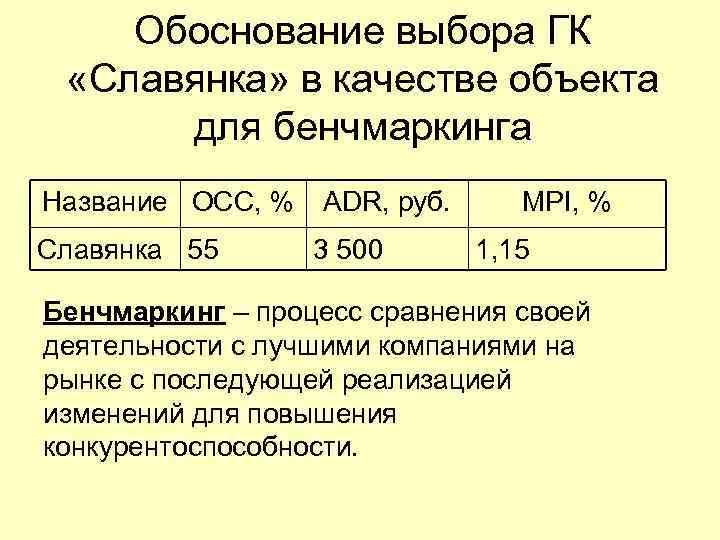 Обоснование выбора ГК «Славянка» в качестве объекта для бенчмаркинга

| Название | OCC, % | ADR, руб. | MPI, % |
|---|---|---|---|
| Славянка | 55 | 3 500 | 1,15 |

Бенчмаркинг – процесс сравнения своей деятельности с лучшими компаниями на рынке с последующей реализацией изменений для повышения конкурентоспособности.